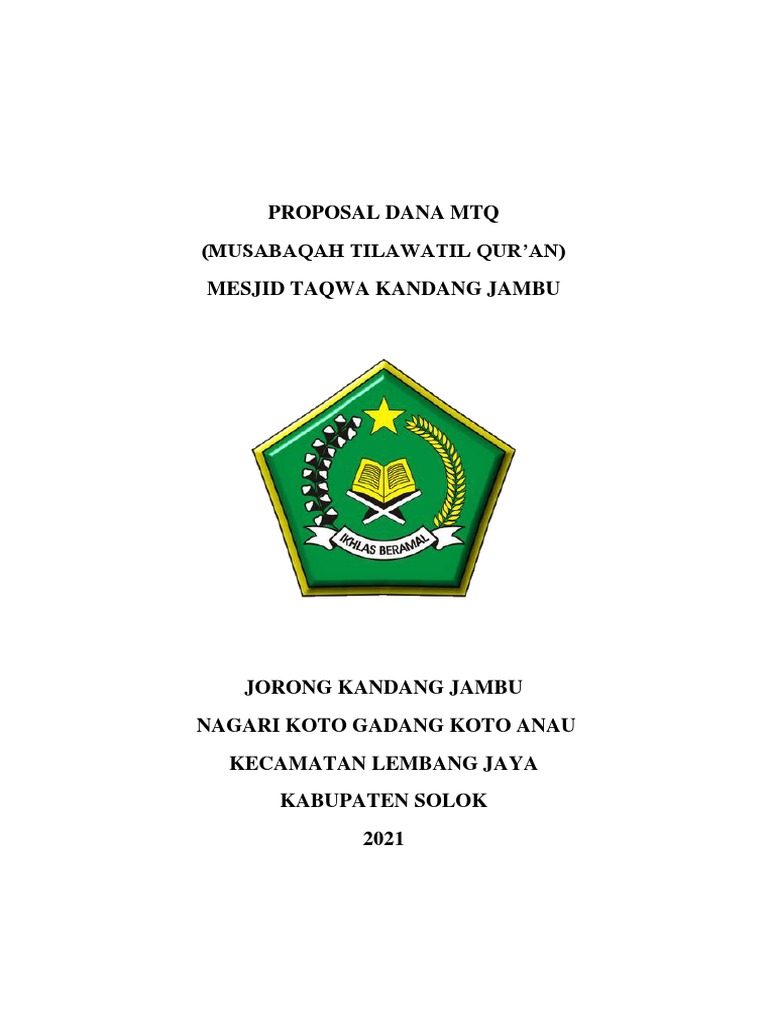 PROPOSAL DANA MTQ
(MUSABAQAH TILAWATIL QUR'AN)
MESJID TAQWA KANDANG JAMBU

IKHLAS BERAMAL

JORONG KANDANG JAMBU
NAGARI KOTO GADANG KOTO ANAU
KECAMATAN LEMBANG JAYA
KABUPATEN SOLOK
2021